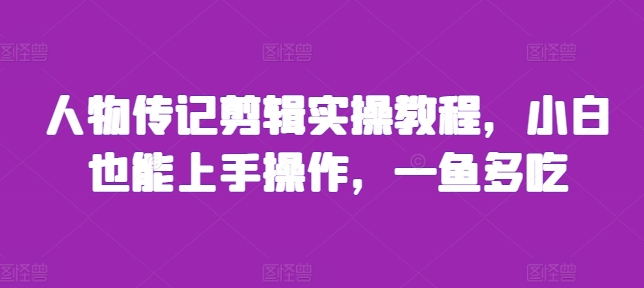 图怪兽 图怪兽 图怪兽

人物传记剪辑实操教程，小白也能上手操作，一鱼多吃

图怪兽 图怪兽 图怪兽